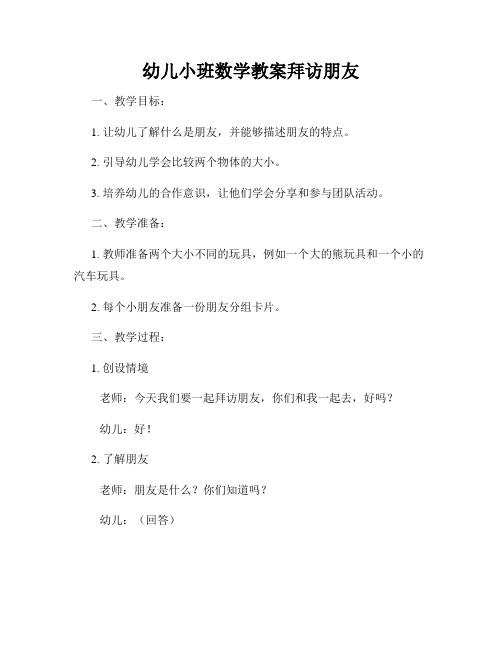 幼儿小班数学教案拜访朋友

一、教学目标：

1. 让幼儿了解什么是朋友，并能够描述朋友的特点。

2. 引导幼儿学会比较两个物体的大小。

3. 培养幼儿的合作意识，让他们学会分享和参与团队活动。

二、教学准备：

1. 教师准备两个大小不同的玩具，例如一个大的熊玩具和一个小的汽车玩具。

2. 每个小朋友准备一份朋友分组卡片。

三、教学过程：

1. 创设情境

老师：今天我们要一起拜访朋友，你们和我一起去，好吗？

幼儿：好！

2. 了解朋友

老师：朋友是什么？你们知道吗？

幼儿：（回答）